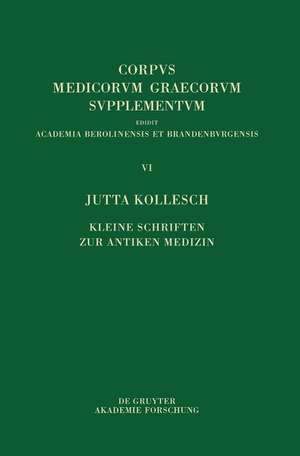 CORPVS
MEDICORVM GRAECORVM
SVPPLEMENTVM

EDIDIT
ACADEMIA BEROLINENSIS ET BRANDENBVRGENSIS

VI

JUTTA KOLLESCH

KLEINE SCHRIFTEN
ZUR ANTIKEN MEDIZIN

DE GRUYTER
AKADEMIE FORSCHUNG